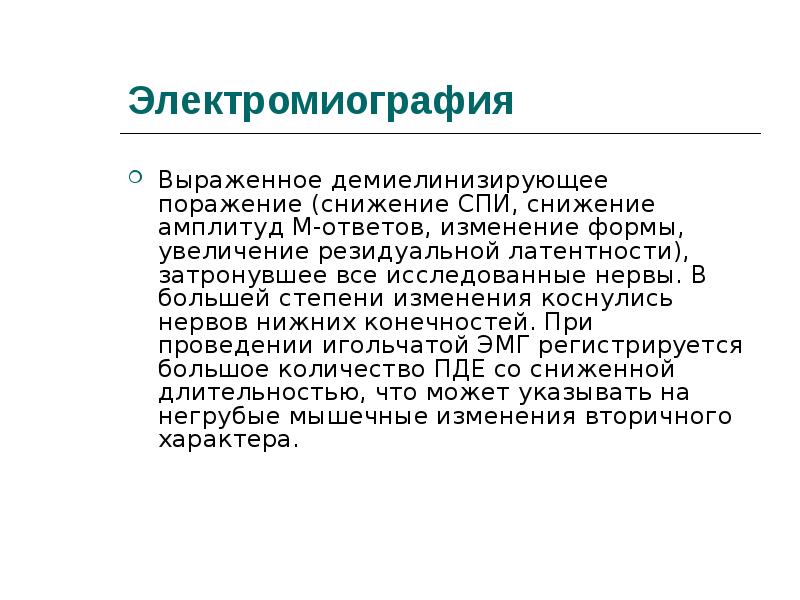 Электромиография

Выраженное демиелинизирующее поражение (снижение СПИ, снижение амплитуд М-ответов, изменение формы, увеличение резидуальной латентности), затронувшее все исследованные нервы. В большей степени изменения коснулись нервов нижних конечностей. При проведении игольчатой ЭМГ регистрируется большое количество ПДЕ со сниженной длительностью, что может указывать на негрубые мышечные изменения вторичного характера.